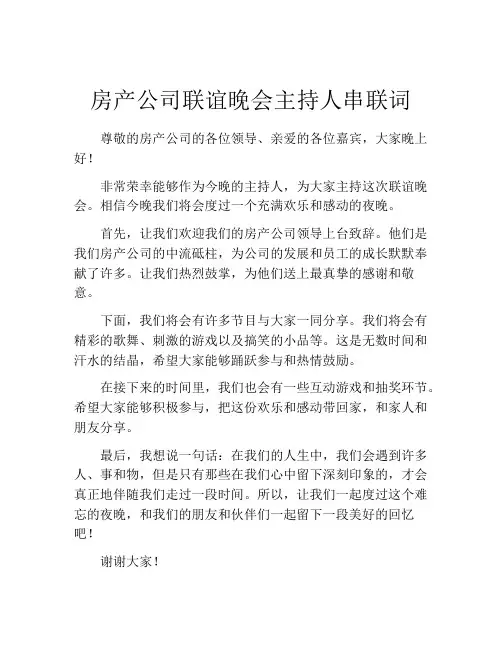 房产公司联谊晚会主持人串联词

尊敬的房产公司的各位领导、亲爱的各位嘉宾，大家晚上好！

非常荣幸能够作为今晚的主持人，为大家主持这次联谊晚会。相信今晚我们将会度过一个充满欢乐和感动的夜晚。

首先，让我们欢迎我们的房产公司领导上台致辞。他们是我们房产公司的中流砥柱，为公司的发展和员工的成长默默奉献了许多。让我们热烈鼓掌，为他们送上最真挚的感谢和敬意。

下面，我们将会有许多节目与大家一同分享。我们将会有精彩的歌舞、刺激的游戏以及搞笑的小品等。这是无数时间和汗水的结晶，希望大家能够踊跃参与和热情鼓励。

在接下来的时间里，我们也会有一些互动游戏和抽奖环节。希望大家能够积极参与，把这份欢乐和感动带回家，和家人和朋友分享。

最后，我想说一句话：在我们的人生中，我们会遇到许多人、事和物，但是只有那些在我们心中留下深刻印象的，才会真正地伴随我们走过一段时间。所以，让我们一起度过这个难忘的夜晚，和我们的朋友和伙伴们一起留下一段美好的回忆吧！

谢谢大家！